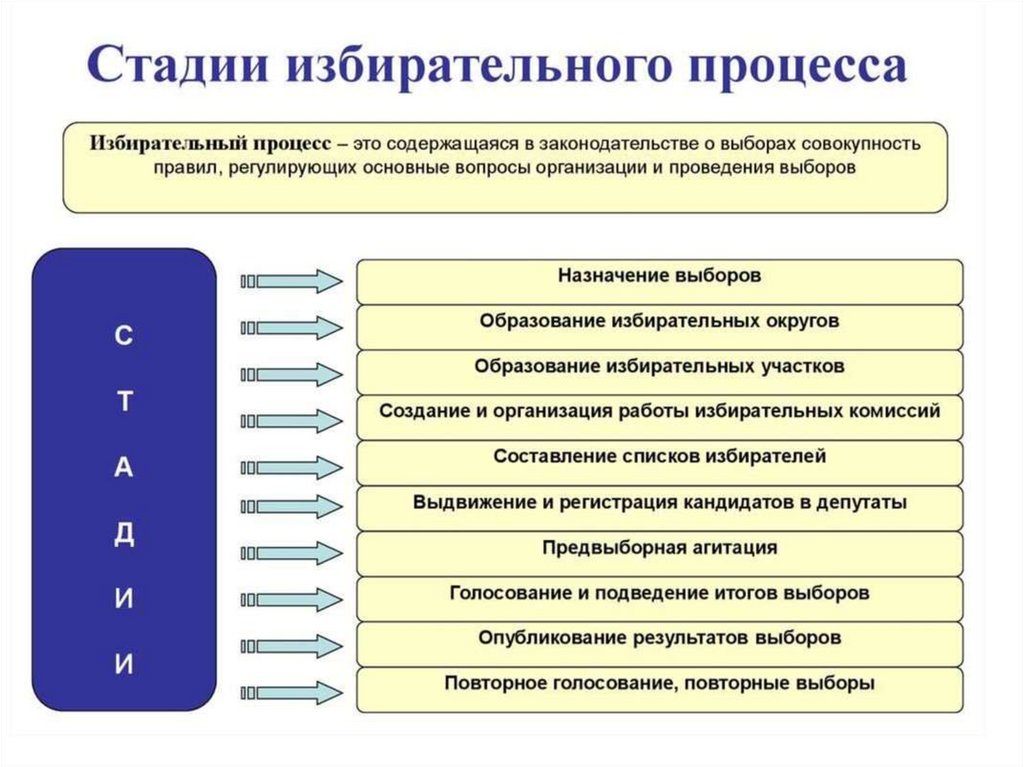 Стадии избирательного процесса

Избирательный процесс – это содержащаяся в законодательстве о выборах совокупность правил, регулирующих основные вопросы организации и проведения выборов

С
Т
А
Д
И
И

Назначение выборов

Образование избирательных округов

Образование избирательных участков

Создание и организация работы избирательных комиссий

Составление списков избирателей

Выдвижение и регистрация кандидатов в депутаты

Предвыборная агитация

Голосование и подведение итогов выборов

Опубликование результатов выборов

Повторное голосование, повторные выборы